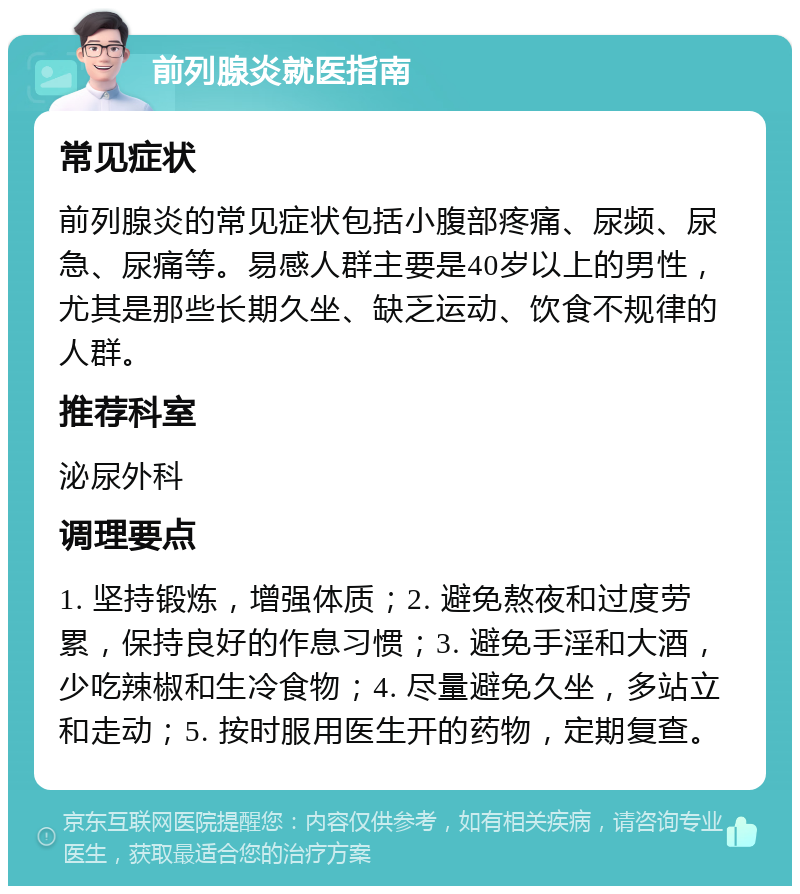 前列腺炎就医指南

常见症状

前列腺炎的常见症状包括小腹部疼痛、尿频、尿急、尿痛等。易感人群主要是40岁以上的男性，尤其是那些长期久坐、缺乏运动、饮食不规律的人群。

推荐科室

泌尿外科

调理要点

1. 坚持锻炼，增强体质；2. 避免熬夜和过度劳累，保持良好的作息习惯；3. 避免手淫和大酒，少吃辣椒和生冷食物；4. 尽量避免久坐，多站立和走动；5. 按时服用医生开的药物，定期复查。

京东互联网医院提醒您：内容仅供参考，如有相关疾病，请咨询专业医生，获取最适合您的治疗方案